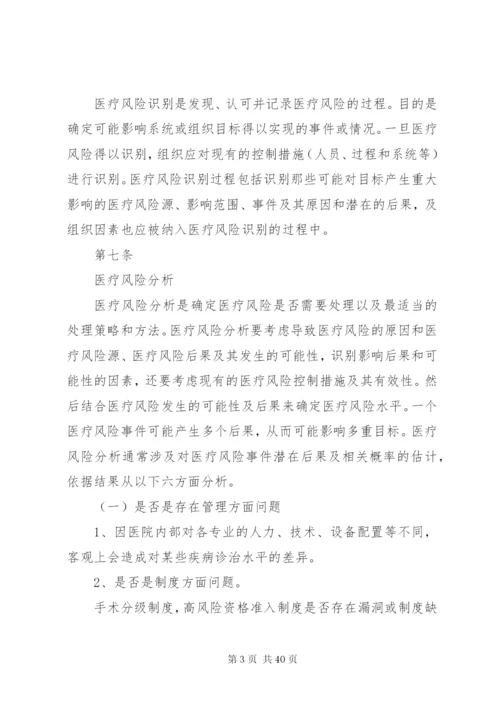 医疗风险识别是发现、认可并记录医疗风险的过程。目的是确定可能影响系统或组织目标得以实现的事件或情况。一旦医疗风险得以识别，组织应对现有的控制措施（人员、过程和系统等）进行识别。医疗风险识别过程包括识别那些可能对目标产生重大影响的医疗风险源、影响范围、事件及其原因和潜在的后果，及组织因素也应被纳入医疗风险识别的过程中。

第七条

医疗风险分析

医疗风险分析是确定医疗风险是否需要处理以及最适当的处理策略和方法。医疗风险分析要考虑导致医疗风险的原因和医疗风险源、医疗风险后果及其发生的可能性，识别影响后果和可能性的因素，还要考虑现有的医疗风险控制措施及其有效性。然后结合医疗风险发生的可能性及后果来确定医疗风险水平。一个医疗风险事件可能产生多个后果，从而可能影响多重目标。医疗风险分析通常涉及对医疗风险事件潜在后果及相关概率的估计，依据结果从以下六方面分析。

（一）是否是存在管理方面问题

1、因医院内部对各专业的人力、技术、设备配置等不同，客观上会造成对某些疾病诊治水平的差异。

2、是否是制度方面问题。

手术分级制度，高风险资格准入制度是否存在漏洞或制度缺

第 3 页 共 40 页